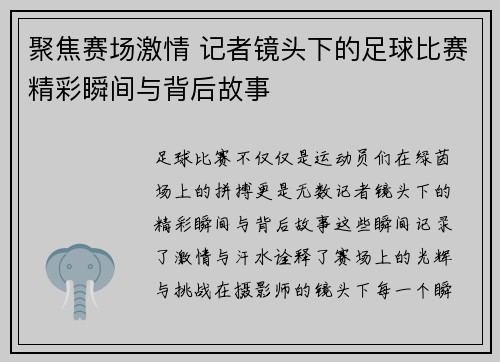 聚焦赛场激情 记者镜头下的足球比赛精彩瞬间与背后故事

足球比赛不仅仅是运动员们在绿茵场上的拼搏更是无数记者镜头下的精彩瞬间与背后故事这些瞬间记录了激情与汗水诠释了赛场上的光辉与挑战在摄影师的镜头下每一个瞬